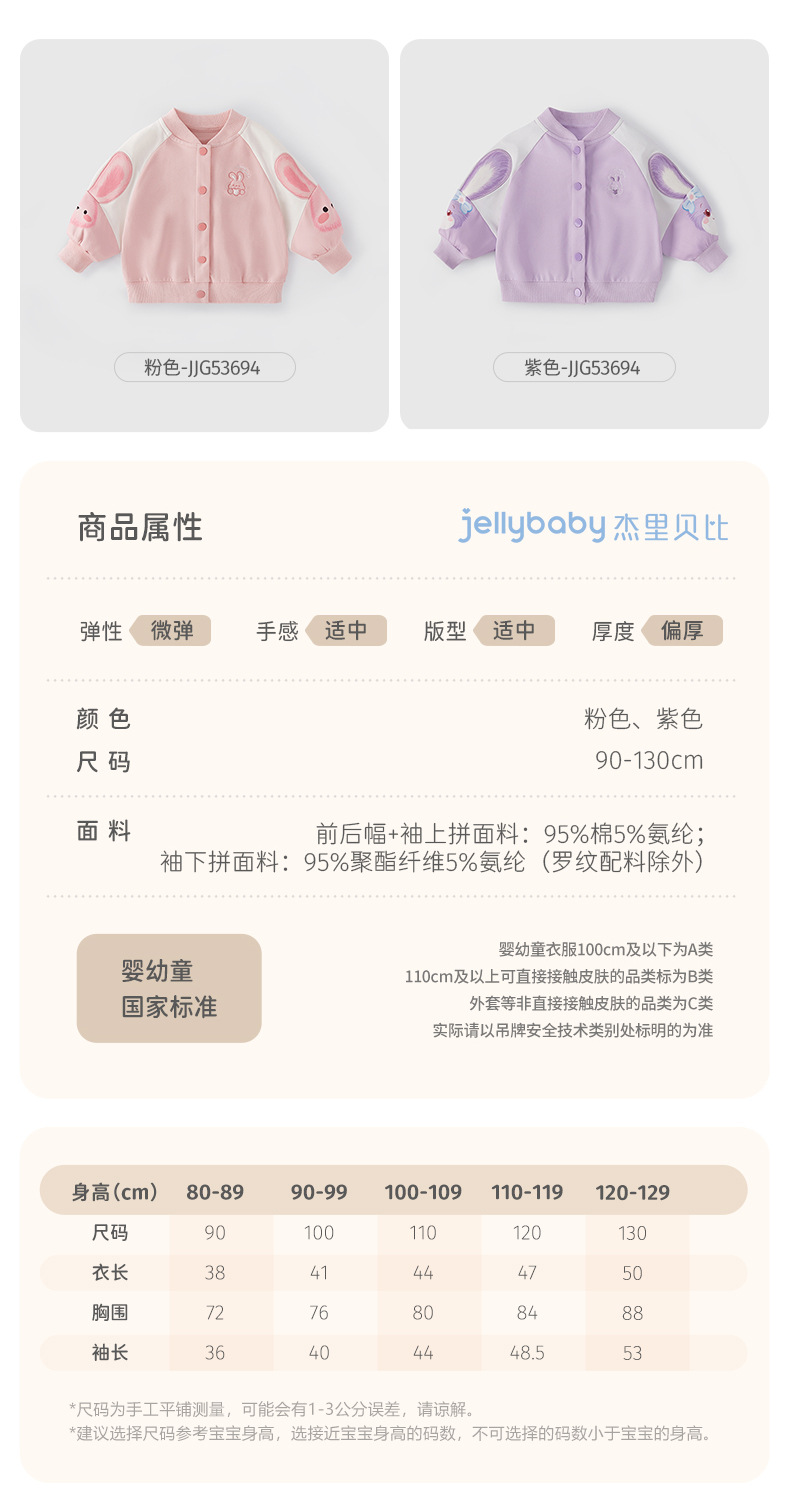 粉色-JJG53694

紫色-JJG53694

商品属性

jellybaby 杰里贝比

弹性 微弹 手感 适中 版型 适中 厚度 偏厚

颜色 粉色、紫色

尺码 90-130cm

面料 前后幅+袖上拼面料：95%棉5%氨纶；袖下拼面料：95%聚酯纤维5%氨纶（罗纹配料除外）

婴幼童
国家标准

婴幼童衣服100cm及以下为A类
110cm及以上可直接接触皮肤的品类标为B类
外套等非直接接触皮肤的品类为C类
实际请以吊牌安全技术类别处标明的为准

| 身高(cm) | 80-89 | 90-99 | 100-109 | 110-119 | 120-129 |
|---|---|---|---|---|---|
| 尺码 | 90 | 100 | 110 | 120 | 130 |
| 衣长 | 38 | 41 | 44 | 47 | 50 |
| 胸围 | 72 | 76 | 80 | 84 | 88 |
| 袖长 | 36 | 40 | 44 | 48.5 | 53 |

*尺码为手工平铺测量，可能会有1-3公分误差，请谅解。
*建议选择尺码参考宝宝身高，选接近宝宝身高的码数，不可选择的码数小于宝宝的身高。